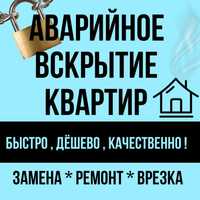 АВАРИЙНОЕ ВСКРЫТИЕ КВАРТИР

БЫСТРО , ДЁШЕВО , КАЧЕСТВЕННО !

ЗАМЕНА * РЕМОНТ * ВРЕЗКА